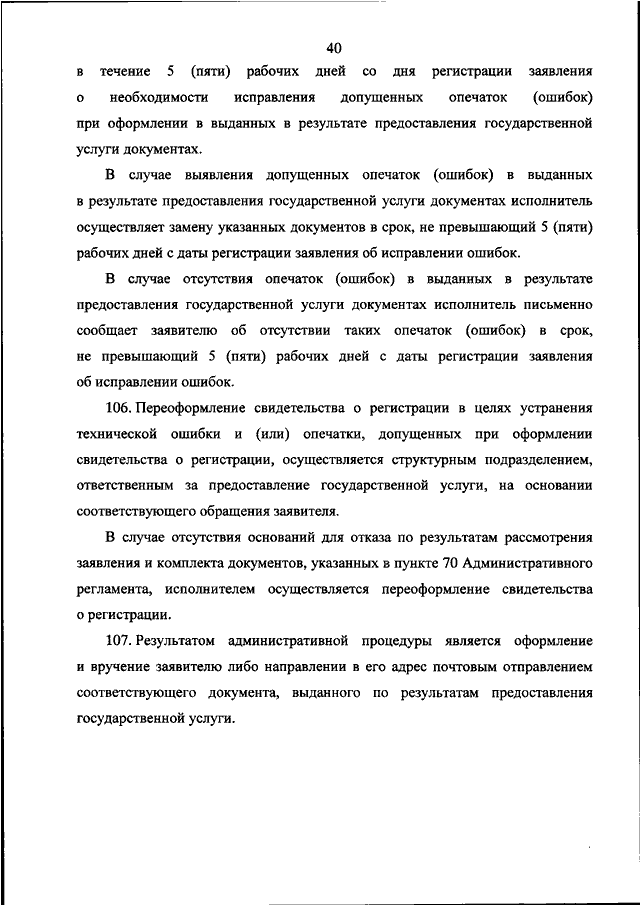 40

в течение 5 (пяти) рабочих дней со дня регистрации заявления о необходимости исправления допущенных опечаток (ошибок) при оформлении в выданных в результате предоставления государственной услуги документах.

В случае выявления допущенных опечаток (ошибок) в выданных в результате предоставления государственной услуги документах исполнитель осуществляет замену указанных документов в срок, не превышающий 5 (пяти) рабочих дней с даты регистрации заявления об исправлении ошибок.

В случае отсутствия опечаток (ошибок) в выданных в результате предоставления государственной услуги документах исполнитель письменно сообщает заявителю об отсутствии таких опечаток (ошибок) в срок, не превышающий 5 (пяти) рабочих дней с даты регистрации заявления об исправлении ошибок.

106. Переоформление свидетельства о регистрации в целях устранения технической ошибки и (или) опечатки, допущенных при оформлении свидетельства о регистрации, осуществляется структурным подразделением, ответственным за предоставление государственной услуги, на основании соответствующего обращения заявителя.

В случае отсутствия оснований для отказа по результатам рассмотрения заявления и комплекта документов, указанных в пункте 70 Административного регламента, исполнителем осуществляется переоформление свидетельства о регистрации.

107. Результатом административной процедуры является оформление и вручение заявителю либо направлении в его адрес почтовым отправлением соответствующего документа, выданного по результатам предоставления государственной услуги.